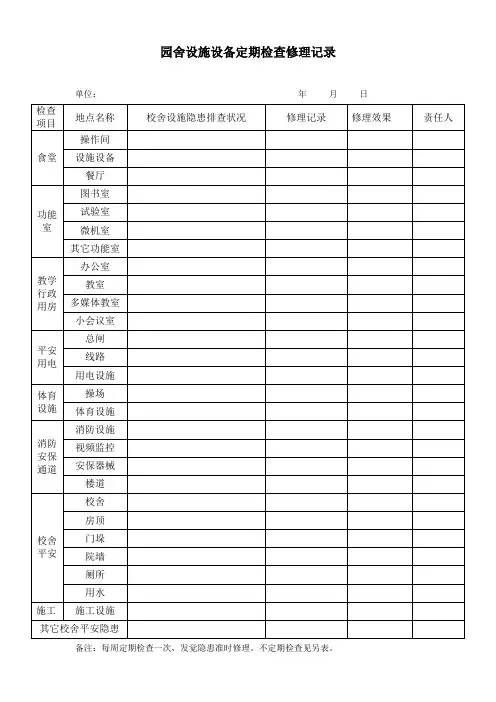 园舍设施设备定期检查修理记录

单位：　　　　　　　　　　　　　　　年　　月　　日

| 检查项目 | 地点名称 | 校舍设施隐患排查状况 | 修理记录 | 修理效果 | 责任人 |
|---|---|---|---|---|---|
| 食堂 | 操作间 | | | | |
| | 设施设备 | | | | |
| | 餐厅 | | | | |
| 功能室 | 图书室 | | | | |
| | 试验室 | | | | |
| | 微机室 | | | | |
| | 其它功能室 | | | | |
| 教学行政用房 | 办公室 | | | | |
| | 教室 | | | | |
| | 多媒体教室 | | | | |
| | 小会议室 | | | | |
| 平安用电 | 总闸 | | | | |
| | 线路 | | | | |
| | 用电设施 | | | | |
| 体育设施 | 操场 | | | | |
| | 体育设施 | | | | |
| 消防安保通道 | 消防设施 | | | | |
| | 视频监控 | | | | |
| | 安保器械 | | | | |
| | 楼道 | | | | |
| 校舍平安 | 校舍 | | | | |
| | 房顶 | | | | |
| | 门垛 | | | | |
| | 院墙 | | | | |
| | 厕所 | | | | |
| | 用水 | | | | |
| 施工 | 施工设施 | | | | |
| 其它校舍平安隐患 | | | | | |

备注：每周定期检查一次，发觉隐患准时修理，不定期检查见另表。